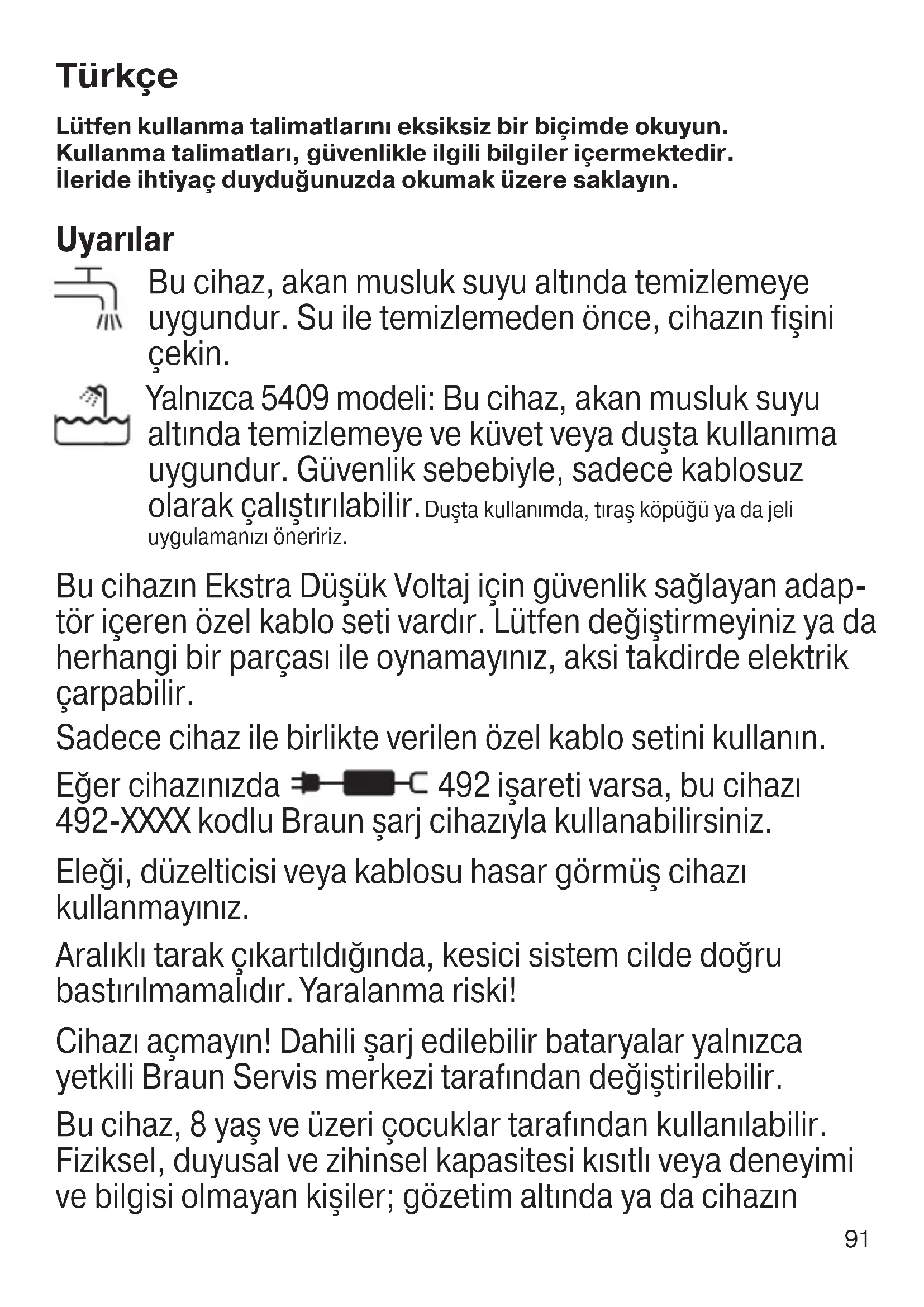 Türkçe

Lütfen kullanma talimatlarını eksiksiz bir biçimde okuyun. Kullanma talimatları, güvenlikle ilgili bilgiler içermektedir. İleride ihtiyaç duyduğunuzda okumak üzere saklayın.

Uyarılar

Bu cihaz, akan musluk suyu altında temizlemeye uygundur. Su ile temizlemeden önce, cihazın fişini çekin.

Yalnızca 5409 modeli: Bu cihaz, akan musluk suyu altında temizlemeye ve küvet veya duşta kullanıma uygundur. Güvenlik sebebiyle, sadece kablosuz olarak çalıştırılabilir. Duşta kullanımda, tıraş köpüğü ya da jeli uygulamanızı öneririz.

Bu cihazın Ekstra Düşük Voltaj için güvenlik sağlayan adaptör içeren özel kablo seti vardır. Lütfen değiştirmeyiniz ya da herhangi bir parçası ile oynamayınız, aksi takdirde elektrik çarpabilir.

Sadece cihaz ile birlikte verilen özel kablo setini kullanın.

Eğer cihazınızda 492 işareti varsa, bu cihazı 492-XXXX kodlu Braun şarj cihazıyla kullanabilirsiniz.

Eleği, düzelticisi veya kablosu hasar görmüş cihazı kullanmayınız.

Aralıklı tarak çıkartıldığında, kesici sistem cilde doğru bastırılmamalıdır. Yaralanma riski!

Cihazı açmayın! Dahili şarj edilebilir bataryalar yalnızca yetkili Braun Servis merkezi tarafından değiştirilebilir.

Bu cihaz, 8 yaş ve üzeri çocuklar tarafından kullanılabilir. Fiziksel, duyusal ve zihinsel kapasitesi kısıtlı veya deneyimi ve bilgisi olmayan kişiler; gözetim altında ya da cihazın

91